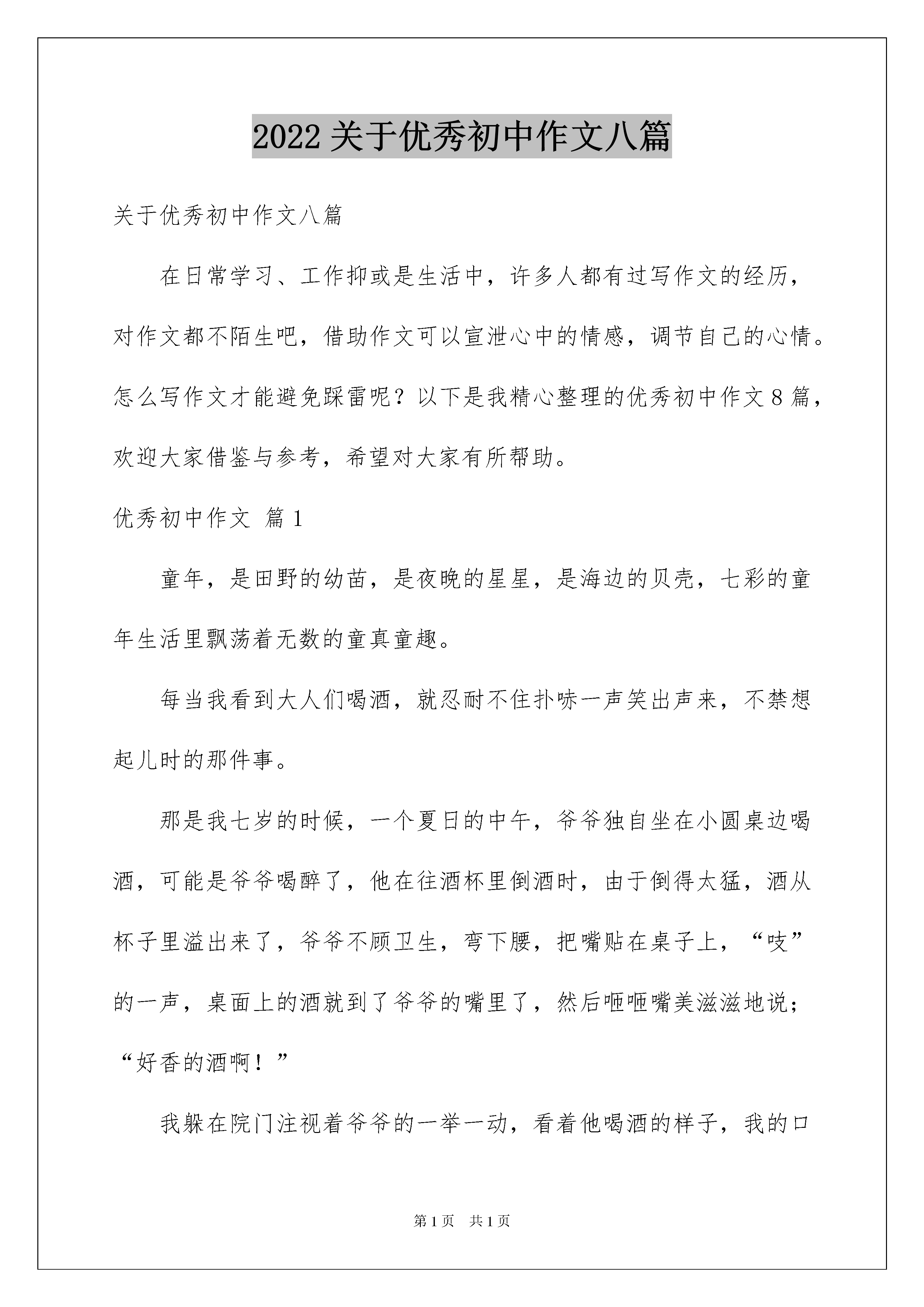 2022关于优秀初中作文八篇

关于优秀初中作文八篇

在日常学习、工作抑或是生活中，许多人都有过写作文的经历，对作文都不陌生吧，借助作文可以宣泄心中的情感，调节自己的心情。怎么写作文才能避免踩雷呢？以下是我精心整理的优秀初中作文8篇，欢迎大家借鉴与参考，希望对大家有所帮助。

优秀初中作文 篇1

童年，是田野的幼苗，是夜晚的星星，是海边的贝壳，七彩的童年生活里飘荡着无数的童真童趣。

每当我看到大人们喝酒，就忍耐不住扑哧一声笑出声来，不禁想起儿时的那件事。

那是我七岁的时候，一个夏日的中午，爷爷独自坐在小圆桌边喝酒，可能是爷爷喝醉了，他在往酒杯里倒酒时，由于倒得太猛，酒从杯子里溢出来了，爷爷不顾卫生，弯下腰，把嘴贴在桌子上，“吱”的一声，桌面上的酒就到了爷爷的嘴里了，然后咂咂嘴美滋滋地说；“好香的酒啊！”

我躲在院门注视着爷爷的一举一动，看着他喝酒的样子，我的口

第1页 共1页